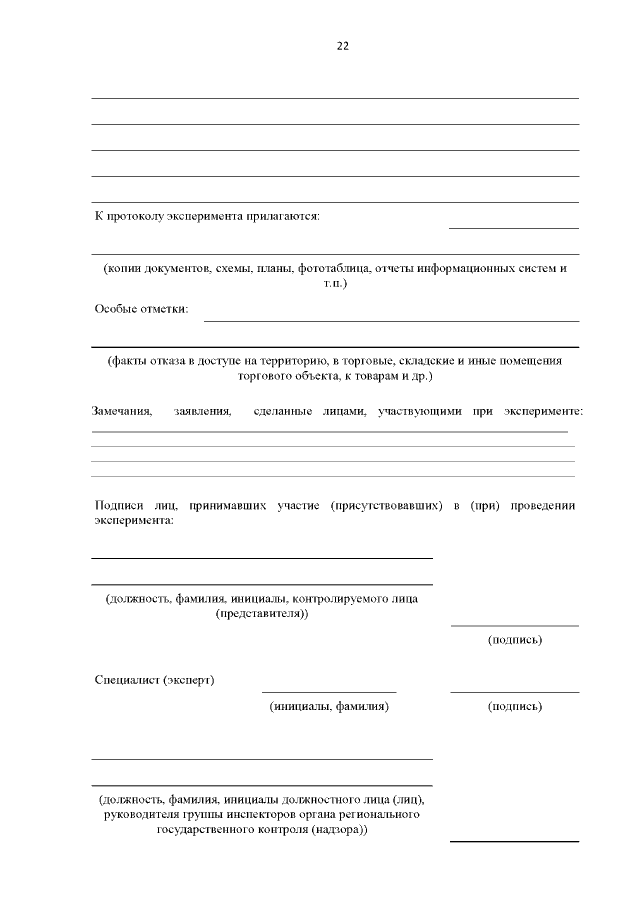 22

К протоколу эксперимента прилагаются:

(копии документов, схемы, планы, фототаблица, отчеты информационных систем и т.п.)

Особые отметки:

(факты отказа в доступе на территорию, в торговые, складские и иные помещения торгового объекта, к товарам и др.)

Замечания, заявления, сделанные лицами, участвующими при эксперименте:

Подписи лиц, принимавших участие (присутствовавших) в (при) проведении эксперимента:

(должность, фамилия, инициалы, контролируемого лица (представителя))

(подпись)

Специалист (эксперт)

(инициалы, фамилия)

(подпись)

(должность, фамилия, инициалы должностного лица (лиц), руководителя группы инспекторов органа регионального государственного контроля (надзора))